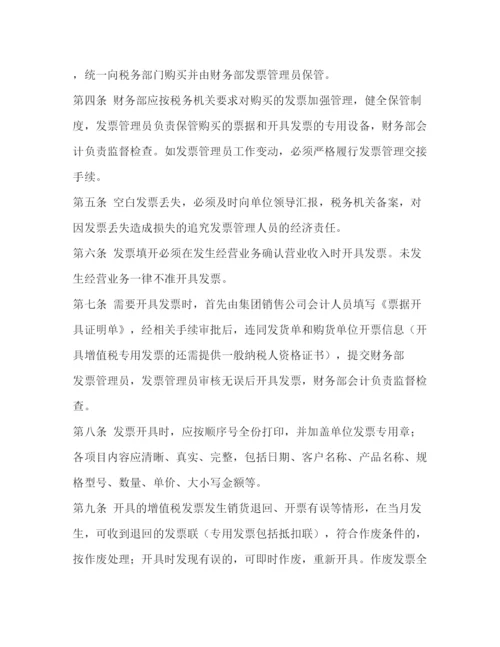 ，统一向税务部门购买并由财务部发票管理员保管。

第四条 财务部应按税务机关要求对购买的发票加强管理，健全保管制度，发票管理员负责保管购买的票据和开具发票的专用设备，财务部会计负责监督检查。如发票管理员工作变动，必须严格履行发票管理交接手续。

第五条 空白发票丢失，必须及时向单位领导汇报，税务机关备案，对因发票丢失造成损失的追究发票管理人员的经济责任。

第六条 发票填开必须在发生经营业务确认营业收入时开具发票。未发生经营业务一律不准开具发票。

第七条 需要开具发票时，首先由集团销售公司会计人员填写《票据开具证明单》，经相关手续审批后，连同发货单和购货单位开票信息（开具增值税专用发票的还需提供一般纳税人资格证书），提交财务部发票管理员，发票管理员审核无误后开具发票，财务部会计负责监督检查。

第八条 发票开具时，应按顺序号全份打印，并加盖单位发票专用章；各项目内容应清晰、真实、完整，包括日期、客户名称、产品名称、规格型号、数量、单价、大小写金额等。

第九条 开具的增值税发票发生销货退回、开票有误等情形，在当月发生，可收到退回的发票联（专用发票包括抵扣联），符合作废条件的，按作废处理；开具时发现有误的，可即时作废，重新开具。作废发票全